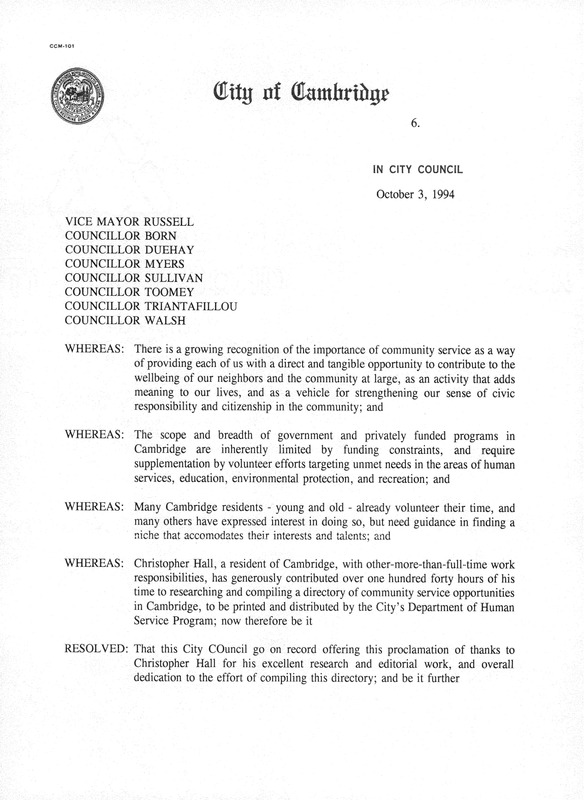 CCM-101

City of Cambridge

6.

IN CITY COUNCIL

October 3, 1994

VICE MAYOR RUSSELL
COUNCILLOR BORN
COUNCILLOR DUEHAY
COUNCILLOR MYERS
COUNCILLOR SULLIVAN
COUNCILLOR TOOMEY
COUNCILLOR TRIANTAFILLOU
COUNCILLOR WALSH

WHEREAS: There is a growing recognition of the importance of community service as a way of providing each of us with a direct and tangible opportunity to contribute to the wellbeing of our neighbors and the community at large, as an activity that adds meaning to our lives, and as a vehicle for strengthening our sense of civic responsibility and citizenship in the community; and

WHEREAS: The scope and breadth of government and privately funded programs in Cambridge are inherently limited by funding constraints, and require supplementation by volunteer efforts targeting unmet needs in the areas of human services, education, environmental protection, and recreation; and

WHEREAS: Many Cambridge residents - young and old - already volunteer their time, and many others have expressed interest in doing so, but need guidance in finding a niche that accomodates their interests and talents; and

WHEREAS: Christopher Hall, a resident of Cambridge, with other-more-than-full-time work responsibilities, has generously contributed over one hundred forty hours of his time to researching and compiling a directory of community service opportunities in Cambridge, to be printed and distributed by the City's Department of Human Service Program; now therefore be it

RESOLVED: That this City COuncil go on record offering this proclamation of thanks to Christopher Hall for his excellent research and editorial work, and overall dedication to the effort of compiling this directory; and be it further